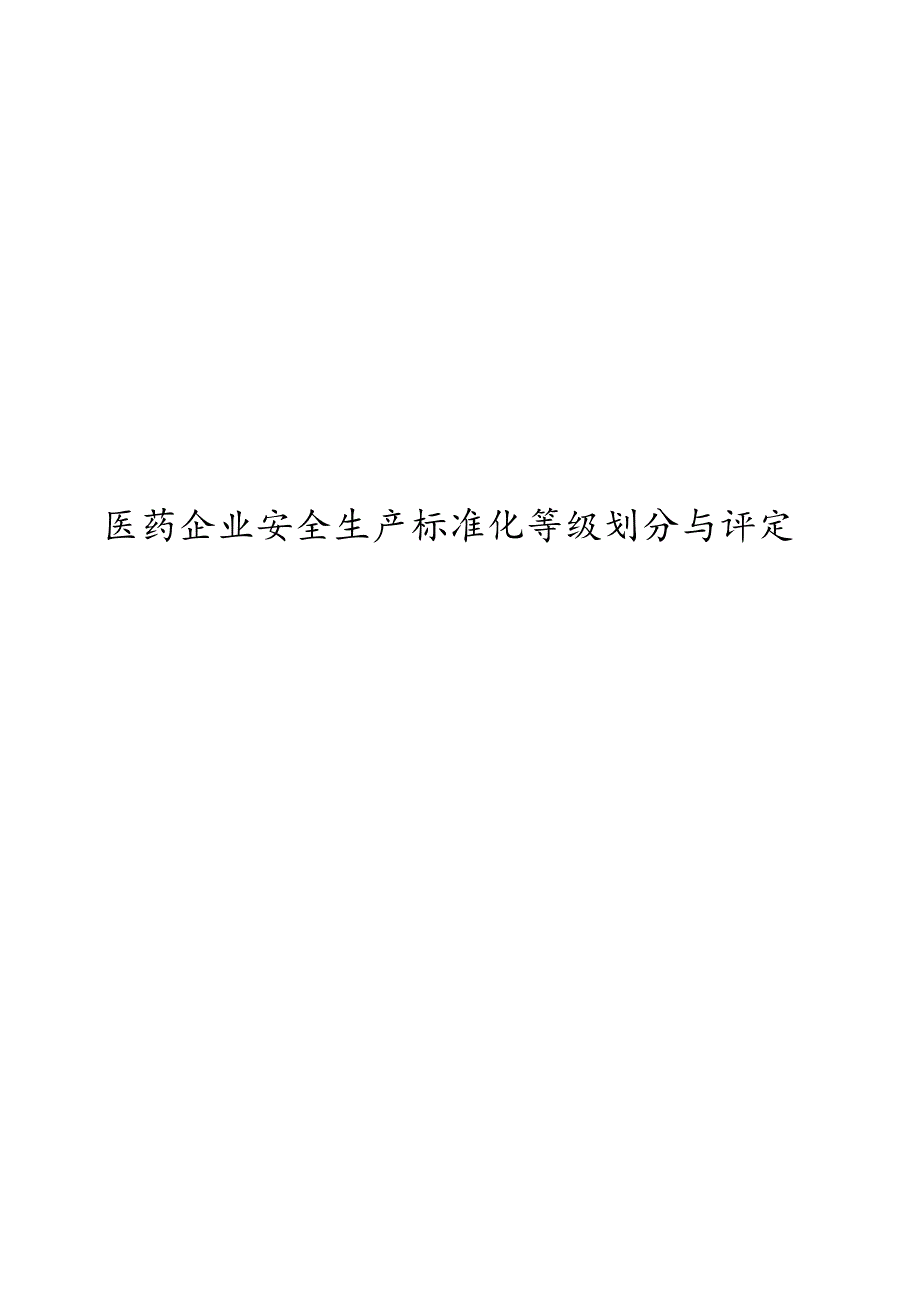 医药企业安全生产标准化等级划分与评定